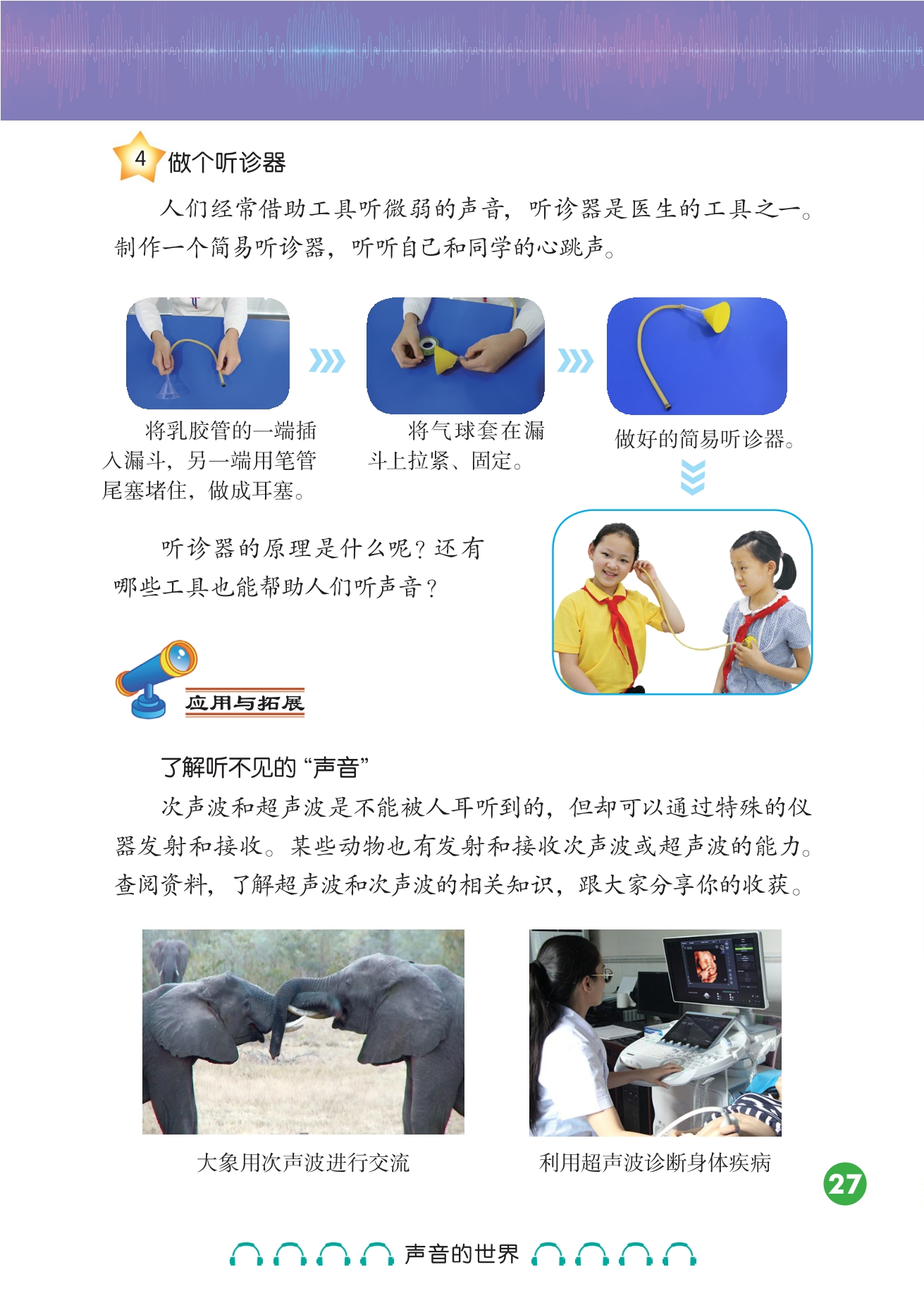 4 做个听诊器

人们经常借助工具听微弱的声音，听诊器是医生的工具之一。制作一个简易听诊器，听听自己和同学的心跳声。

将乳胶管的一端插入漏斗，另一端用笔管尾塞堵住，做成耳塞。

将气球套在漏斗上拉紧、固定。

做好的简易听诊器。

听诊器的原理是什么呢？还有哪些工具也能帮助人们听声音？

应用与拓展

了解听不见的“声音”

次声波和超声波是不能被人耳听到的，但却可以通过特殊的仪器发射和接收。某些动物也有发射和接收次声波或超声波的能力。查阅资料，了解超声波和次声波的相关知识，跟大家分享你的收获。

大象用次声波进行交流

利用超声波诊断身体疾病

27

声音的世界